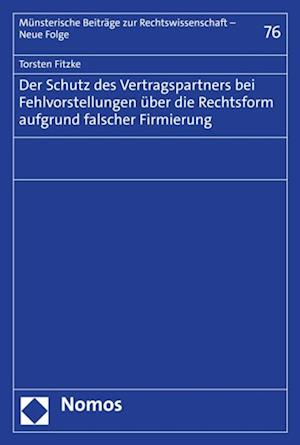 Münsterische Beiträge zur Rechtswissenschaft – Neue Folge

76

Torsten Fitzke

Der Schutz des Vertragspartners bei Fehlvorstellungen über die Rechtsform aufgrund falscher Firmierung

Nomos